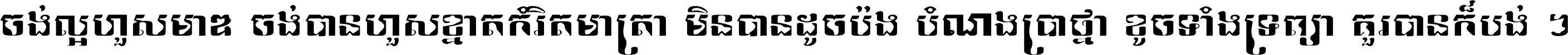 ចង់ល្អហួសមាឌ ចង់បានហួសខ្នាតកំរិតមាត្រា មិនបានដូចប៉ង បំណងប្រាថ្នា ខូចទាំងទ្រព្យា គួរបានក៏បង់ ។